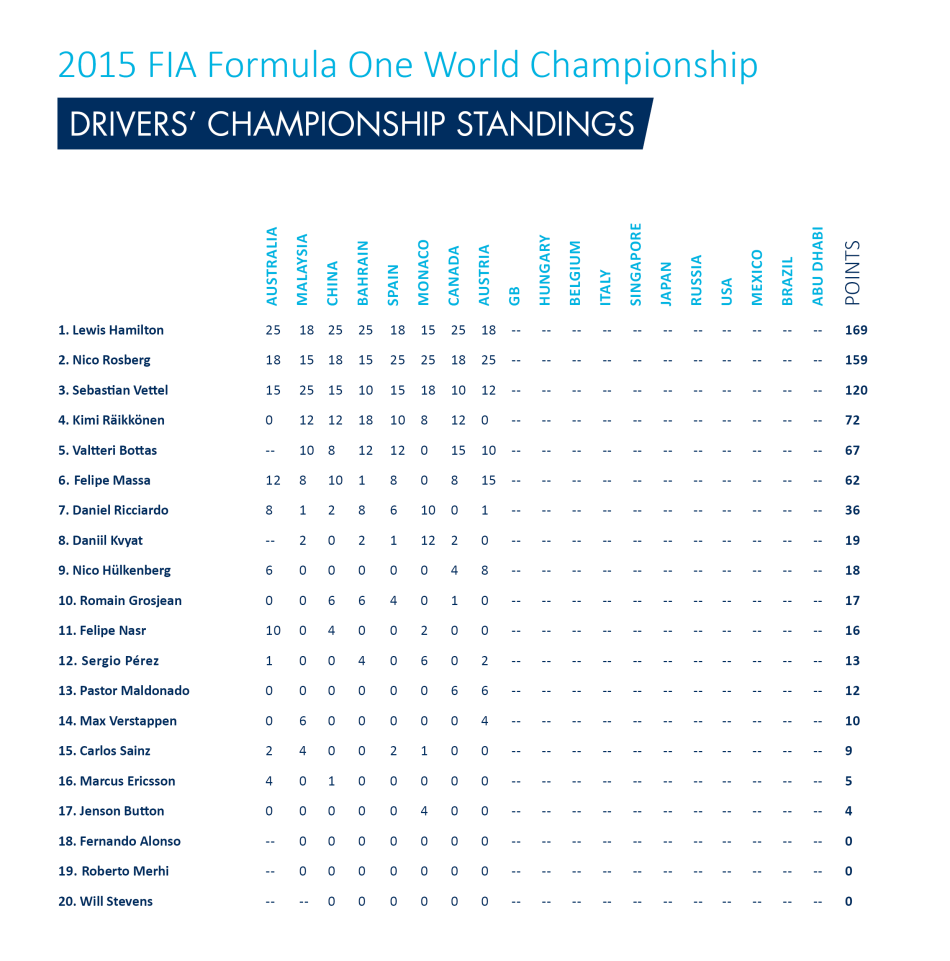 2015 FIA Formula One World Championship

DRIVERS' CHAMPIONSHIP STANDINGS

|  | AUSTRALIA | MALAYSIA | CHINA | BAHRAIN | SPAIN | MONACO | CANADA | AUSTRIA | GB | HUNGARY | BELGIUM | ITALY | SINGAPORE | JAPAN | RUSSIA | USA | MEXICO | BRAZIL | ABU DHABI | POINTS |
|---|---|---|---|---|---|---|---|---|---|---|---|---|---|---|---|---|---|---|---|---|
| 1. Lewis Hamilton | 25 | 18 | 25 | 25 | 18 | 15 | 25 | 18 | -- | -- | -- | -- | -- | -- | -- | -- | -- | -- | -- | 169 |
| 2. Nico Rosberg | 18 | 15 | 18 | 15 | 25 | 25 | 18 | 25 | -- | -- | -- | -- | -- | -- | -- | -- | -- | -- | -- | 159 |
| 3. Sebastian Vettel | 15 | 25 | 15 | 10 | 15 | 18 | 10 | 12 | -- | -- | -- | -- | -- | -- | -- | -- | -- | -- | -- | 120 |
| 4. Kimi Räikkönen | 0 | 12 | 12 | 18 | 10 | 8 | 12 | 0 | -- | -- | -- | -- | -- | -- | -- | -- | -- | -- | -- | 72 |
| 5. Valtteri Bottas | -- | 10 | 8 | 12 | 12 | 0 | 15 | 10 | -- | -- | -- | -- | -- | -- | -- | -- | -- | -- | -- | 67 |
| 6. Felipe Massa | 12 | 8 | 10 | 1 | 8 | 0 | 8 | 15 | -- | -- | -- | -- | -- | -- | -- | -- | -- | -- | -- | 62 |
| 7. Daniel Ricciardo | 8 | 1 | 2 | 8 | 6 | 10 | 0 | 1 | -- | -- | -- | -- | -- | -- | -- | -- | -- | -- | -- | 36 |
| 8. Daniil Kvyat | -- | 2 | 0 | 2 | 1 | 12 | 2 | 0 | -- | -- | -- | -- | -- | -- | -- | -- | -- | -- | -- | 19 |
| 9. Nico Hülkenberg | 6 | 0 | 0 | 0 | 0 | 0 | 4 | 8 | -- | -- | -- | -- | -- | -- | -- | -- | -- | -- | -- | 18 |
| 10. Romain Grosjean | 0 | 0 | 6 | 6 | 4 | 0 | 1 | 0 | -- | -- | -- | -- | -- | -- | -- | -- | -- | -- | -- | 17 |
| 11. Felipe Nasr | 10 | 0 | 4 | 0 | 0 | 2 | 0 | 0 | -- | -- | -- | -- | -- | -- | -- | -- | -- | -- | -- | 16 |
| 12. Sergio Pérez | 1 | 0 | 0 | 4 | 0 | 6 | 0 | 2 | -- | -- | -- | -- | -- | -- | -- | -- | -- | -- | -- | 13 |
| 13. Pastor Maldonado | 0 | 0 | 0 | 0 | 0 | 0 | 6 | 6 | -- | -- | -- | -- | -- | -- | -- | -- | -- | -- | -- | 12 |
| 14. Max Verstappen | 0 | 6 | 0 | 0 | 0 | 0 | 0 | 4 | -- | -- | -- | -- | -- | -- | -- | -- | -- | -- | -- | 10 |
| 15. Carlos Sainz | 2 | 4 | 0 | 0 | 2 | 1 | 0 | 0 | -- | -- | -- | -- | -- | -- | -- | -- | -- | -- | -- | 9 |
| 16. Marcus Ericsson | 4 | 0 | 1 | 0 | 0 | 0 | 0 | 0 | -- | -- | -- | -- | -- | -- | -- | -- | -- | -- | -- | 5 |
| 17. Jenson Button | 0 | 0 | 0 | 0 | 0 | 4 | 0 | 0 | -- | -- | -- | -- | -- | -- | -- | -- | -- | -- | -- | 4 |
| 18. Fernando Alonso | -- | 0 | 0 | 0 | 0 | 0 | 0 | 0 | -- | -- | -- | -- | -- | -- | -- | -- | -- | -- | -- | 0 |
| 19. Roberto Merhi | -- | 0 | 0 | 0 | 0 | 0 | 0 | 0 | -- | -- | -- | -- | -- | -- | -- | -- | -- | -- | -- | 0 |
| 20. Will Stevens | -- | -- | 0 | 0 | 0 | 0 | 0 | 0 | -- | -- | -- | -- | -- | -- | -- | -- | -- | -- | -- | 0 |